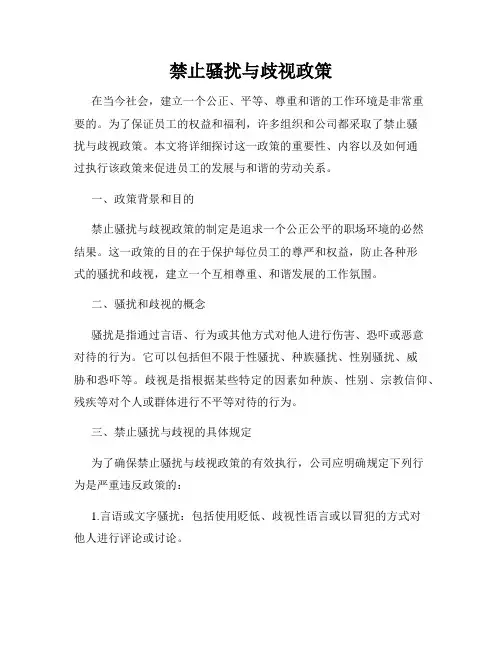 禁止骚扰与歧视政策

在当今社会，建立一个公正、平等、尊重和谐的工作环境是非常重要的。为了保证员工的权益和福利，许多组织和公司都采取了禁止骚扰与歧视政策。本文将详细探讨这一政策的重要性、内容以及如何通过执行该政策来促进员工的发展与和谐的劳动关系。

一、政策背景和目的

禁止骚扰与歧视政策的制定是追求一个公正公平的职场环境的必然结果。这一政策的目的在于保护每位员工的尊严和权益，防止各种形式的骚扰和歧视，建立一个互相尊重、和谐发展的工作氛围。

二、骚扰和歧视的概念

骚扰是指通过言语、行为或其他方式对他人进行伤害、恐吓或恶意对待的行为。它可以包括但不限于性骚扰、种族骚扰、性别骚扰、威胁和恐吓等。歧视是指根据某些特定的因素如种族、性别、宗教信仰、残疾等对个人或群体进行不平等对待的行为。

三、禁止骚扰与歧视的具体规定

为了确保禁止骚扰与歧视政策的有效执行，公司应明确规定下列行为是严重违反政策的：

1.言语或文字骚扰：包括使用贬低、歧视性语言或以冒犯的方式对他人进行评论或讨论。